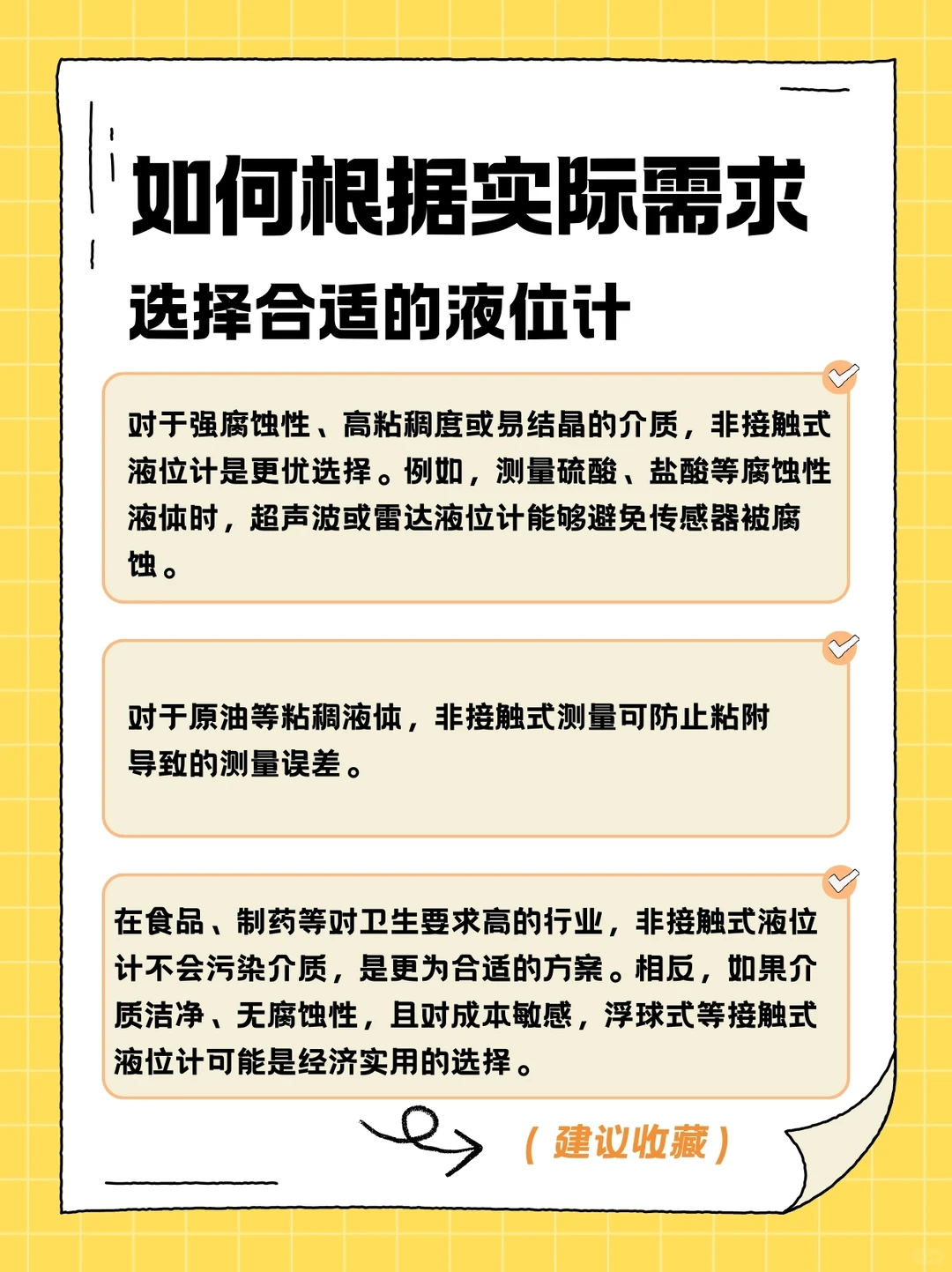 如何根据实际需求
选择合适的液位计

对于强腐蚀性、高粘稠度或易结晶的介质，非接触式液位计是更优选择。例如，测量硫酸、盐酸等腐蚀性液体时，超声波或雷达液位计能够避免传感器被腐蚀。

对于原油等粘稠液体，非接触式测量可防止粘附导致的测量误差。

在食品、制药等对卫生要求高的行业，非接触式液位计不会污染介质，是更为合适的方案。相反，如果介质洁净、无腐蚀性，且对成本敏感，浮球式等接触式液位计可能是经济实用的选择。

（建议收藏）